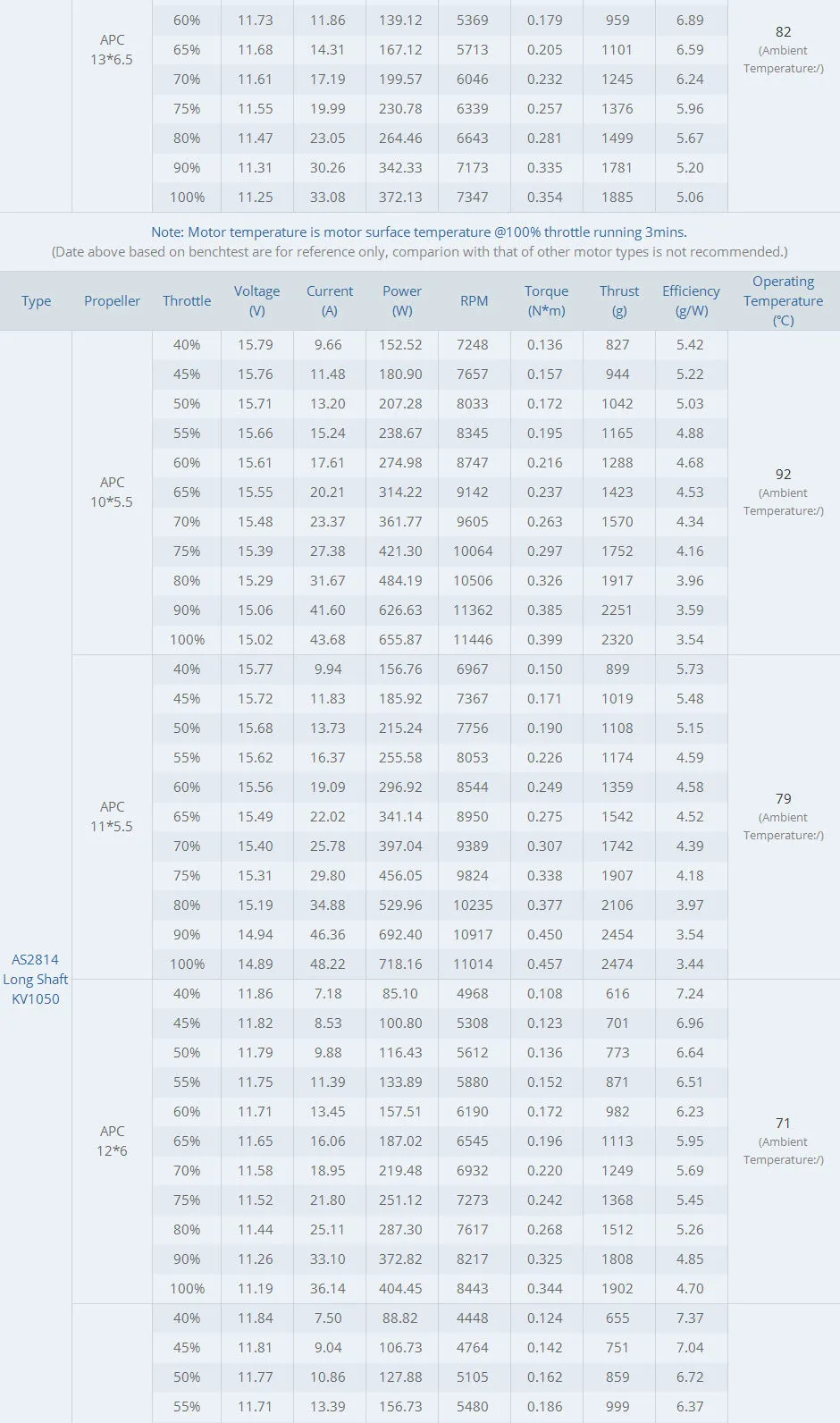 |  | APC 13*6.5 | 60% | 11.73 | 11.86 | 139.12 | 5369 | 0.179 | 959 | 6.89 | 82 (Ambient Temperature:/) |
|---|---|---|---|---|---|---|---|---|---|---|
|  |  | 65% | 11.68 | 14.31 | 167.12 | 5713 | 0.205 | 1101 | 6.59 |  |
|  |  | 70% | 11.61 | 17.19 | 199.57 | 6046 | 0.232 | 1245 | 6.24 |  |
|  |  | 75% | 11.55 | 19.99 | 230.78 | 6339 | 0.257 | 1376 | 5.96 |  |
|  |  | 80% | 11.47 | 23.05 | 264.46 | 6643 | 0.281 | 1499 | 5.67 |  |
|  |  | 90% | 11.31 | 30.26 | 342.33 | 7173 | 0.335 | 1781 | 5.20 |  |
|  |  | 100% | 11.25 | 33.08 | 372.13 | 7347 | 0.354 | 1885 | 5.06 |  |

Note: Motor temperature is motor surface temperature @100% throttle running 3mins.
(Date above based on benchtest are for reference only, comparion with that of other motor types is not recommended.)

| Type | Propeller | Throttle | Voltage (V) | Current (A) | Power (W) | RPM | Torque (N*m) | Thrust (g) | Efficiency (g/W) | Operating Temperature (℃) |
|---|---|---|---|---|---|---|---|---|---|---|
| AS2814 Long Shaft KV1050 | APC 10*5.5 | 40% | 15.79 | 9.66 | 152.52 | 7248 | 0.136 | 827 | 5.42 | 92 (Ambient Temperature:/) |
|  |  | 45% | 15.76 | 11.48 | 180.90 | 7657 | 0.157 | 944 | 5.22 |  |
|  |  | 50% | 15.71 | 13.20 | 207.28 | 8033 | 0.172 | 1042 | 5.03 |  |
|  |  | 55% | 15.66 | 15.24 | 238.67 | 8345 | 0.195 | 1165 | 4.88 |  |
|  |  | 60% | 15.61 | 17.61 | 274.98 | 8747 | 0.216 | 1288 | 4.68 |  |
|  |  | 65% | 15.55 | 20.21 | 314.22 | 9142 | 0.237 | 1423 | 4.53 |  |
|  |  | 70% | 15.48 | 23.37 | 361.77 | 9605 | 0.263 | 1570 | 4.34 |  |
|  |  | 75% | 15.39 | 27.38 | 421.30 | 10064 | 0.297 | 1752 | 4.16 |  |
|  |  | 80% | 15.29 | 31.67 | 484.19 | 10506 | 0.326 | 1917 | 3.96 |  |
|  |  | 90% | 15.06 | 41.60 | 626.63 | 11362 | 0.385 | 2251 | 3.59 |  |
|  |  | 100% | 15.02 | 43.68 | 655.87 | 11446 | 0.399 | 2320 | 3.54 |  |
|  | APC 11*5.5 | 40% | 15.77 | 9.94 | 156.76 | 6967 | 0.150 | 899 | 5.73 | 79 (Ambient Temperature:/) |
|  |  | 45% | 15.72 | 11.83 | 185.92 | 7367 | 0.171 | 1019 | 5.48 |  |
|  |  | 50% | 15.68 | 13.73 | 215.24 | 7756 | 0.190 | 1108 | 5.15 |  |
|  |  | 55% | 15.62 | 16.37 | 255.58 | 8053 | 0.226 | 1174 | 4.59 |  |
|  |  | 60% | 15.56 | 19.09 | 296.92 | 8544 | 0.249 | 1359 | 4.58 |  |
|  |  | 65% | 15.49 | 22.02 | 341.14 | 8950 | 0.275 | 1542 | 4.52 |  |
|  |  | 70% | 15.40 | 25.78 | 397.04 | 9389 | 0.307 | 1742 | 4.39 |  |
|  |  | 75% | 15.31 | 29.80 | 456.05 | 9824 | 0.338 | 1907 | 4.18 |  |
|  |  | 80% | 15.19 | 34.88 | 529.96 | 10235 | 0.377 | 2106 | 3.97 |  |
|  |  | 90% | 14.94 | 46.36 | 692.40 | 10917 | 0.450 | 2454 | 3.54 |  |
|  |  | 100% | 14.89 | 48.22 | 718.16 | 11014 | 0.457 | 2474 | 3.44 |  |
|  | APC 12*6 | 40% | 11.86 | 7.18 | 85.10 | 4968 | 0.108 | 616 | 7.24 | 71 (Ambient Temperature:/) |
|  |  | 45% | 11.82 | 8.53 | 100.80 | 5308 | 0.123 | 701 | 6.96 |  |
|  |  | 50% | 11.79 | 9.88 | 116.43 | 5612 | 0.136 | 773 | 6.64 |  |
|  |  | 55% | 11.75 | 11.39 | 133.89 | 5880 | 0.152 | 871 | 6.51 |  |
|  |  | 60% | 11.71 | 13.45 | 157.51 | 6190 | 0.172 | 982 | 6.23 |  |
|  |  | 65% | 11.65 | 16.06 | 187.02 | 6545 | 0.196 | 1113 | 5.95 |  |
|  |  | 70% | 11.58 | 18.95 | 219.48 | 6932 | 0.220 | 1249 | 5.69 |  |
|  |  | 75% | 11.52 | 21.80 | 251.12 | 7273 | 0.242 | 1368 | 5.45 |  |
|  |  | 80% | 11.44 | 25.11 | 287.30 | 7617 | 0.268 | 1512 | 5.26 |  |
|  |  | 90% | 11.26 | 33.10 | 372.82 | 8217 | 0.325 | 1808 | 4.85 |  |
|  |  | 100% | 11.19 | 36.14 | 404.45 | 8443 | 0.344 | 1902 | 4.70 |  |
|  |  | 40% | 11.84 | 7.50 | 88.82 | 4448 | 0.124 | 655 | 7.37 |  |
|  |  | 45% | 11.81 | 9.04 | 106.73 | 4764 | 0.142 | 751 | 7.04 |  |
|  |  | 50% | 11.77 | 10.86 | 127.88 | 5105 | 0.162 | 859 | 6.72 |  |
|  |  | 55% | 11.71 | 13.39 | 156.73 | 5480 | 0.186 | 999 | 6.37 |  |